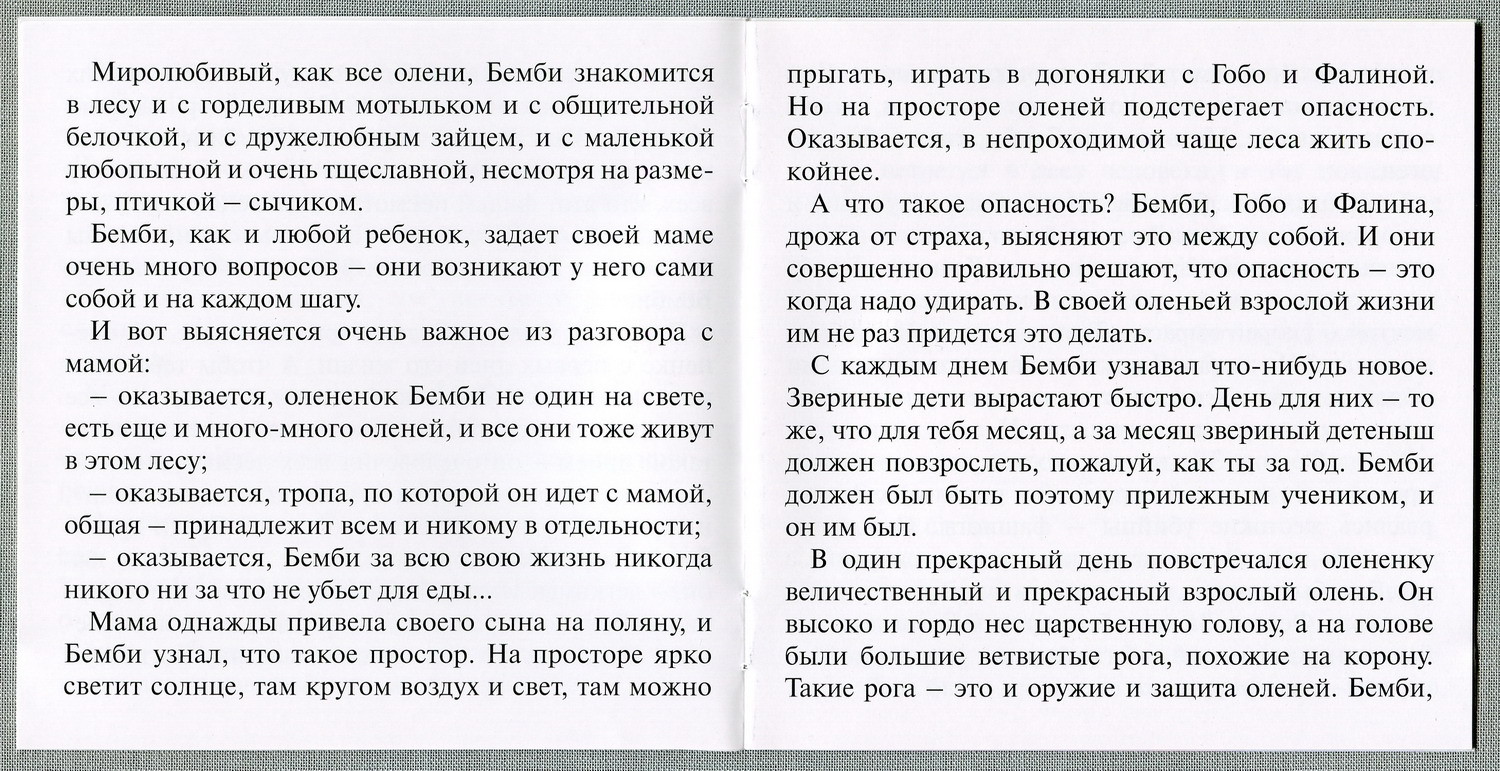 Миролюбивый, как все олени, Бемби знакомится в лесу и с горделивым мотыльком и с общительной белочкой, и с дружелюбным зайцем, и с маленькой любопытной и очень тщеславной, несмотря на размеры, птичкой – сычиком.

Бемби, как и любой ребенок, задает своей маме очень много вопросов – они возникают у него сами собой и на каждом шагу.

И вот выясняется очень важное из разговора с мамой:

– оказывается, олененок Бемби не один на свете, есть еще и много-много оленей, и все они тоже живут в этом лесу;

– оказывается, тропа, по которой он идет с мамой, общая – принадлежит всем и никому в отдельности;

– оказывается, Бемби за всю свою жизнь никогда никого ни за что не убьет для еды...

Мама однажды привела своего сына на поляну, и Бемби узнал, что такое простор. На просторе ярко светит солнце, там кругом воздух и свет, там можно прыгать, играть в догонялки с Гобо и Фалиной. Но на просторе оленей подстерегает опасность. Оказывается, в непроходимой чаще леса жить спокойнее.

А что такое опасность? Бемби, Гобо и Фалина, дрожа от страха, выясняют это между собой. И они совершенно правильно решают, что опасность – это когда надо удирать. В своей оленьей взрослой жизни им не раз придется это делать.

С каждым днем Бемби узнавал что-нибудь новое. Звериные дети вырастают быстро. День для них – то же, что для тебя месяц, а за месяц звериный детеныш должен повзрослеть, пожалуй, как ты за год. Бемби должен был быть поэтому прилежным учеником, и он им был.

В один прекрасный день повстречался олененку величественный и прекрасный взрослый олень. Он высоко и гордо нес царственную голову, а на голове были большие ветвистые рога, похожие на корону. Такие рога – это и оружие и защита оленей. Бемби,